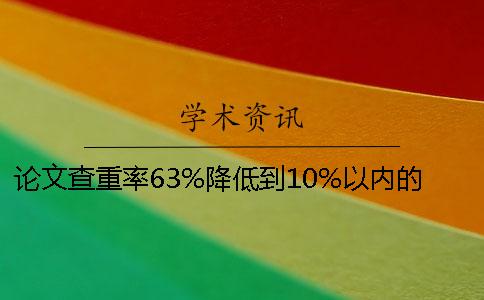 学术资讯

论文查重率63%降低到10%以内的